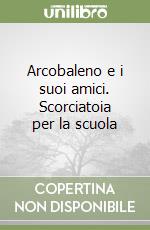 unilibro

Arcobaleno e i suoi amici. Scorciatoia per la scuola

COPERTINA NON DISPONIBILE